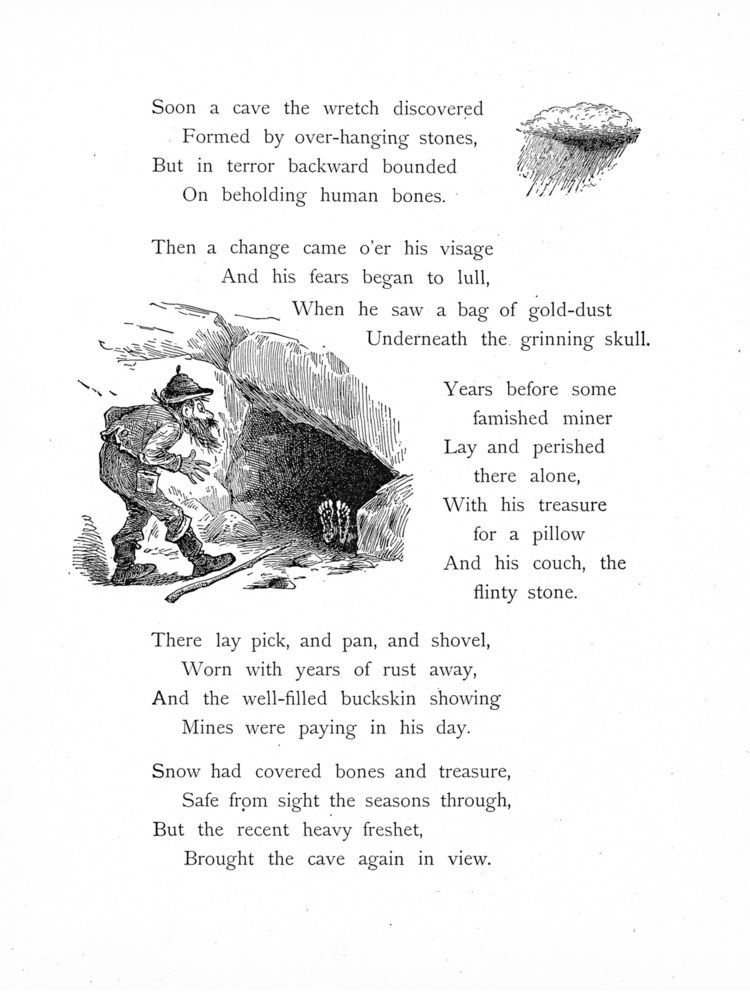 Soon a cave the wretch discovered
Formed by over-hanging stones,
But in terror backward bounded
On beholding human bones.

Then a change came o'er his visage
And his fears began to lull,
When he saw a bag of gold-dust
Underneath the grinning skull.

Years before some
famished miner
Lay and perished
there alone,
With his treasure
for a pillow
And his couch, the
flinty stone.

There lay pick, and pan, and shovel,
Worn with years of rust away,
And the well-filled buckskin showing
Mines were paying in his day.

Snow had covered bones and treasure,
Safe from sight the seasons through,
But the recent heavy freshet,
Brought the cave again in view.